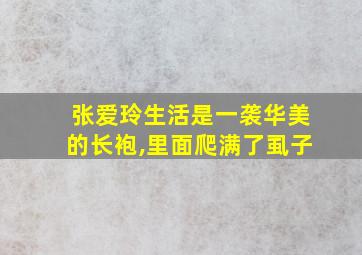 张爱玲生活是一袭华美的长袍,里面爬满了虱子